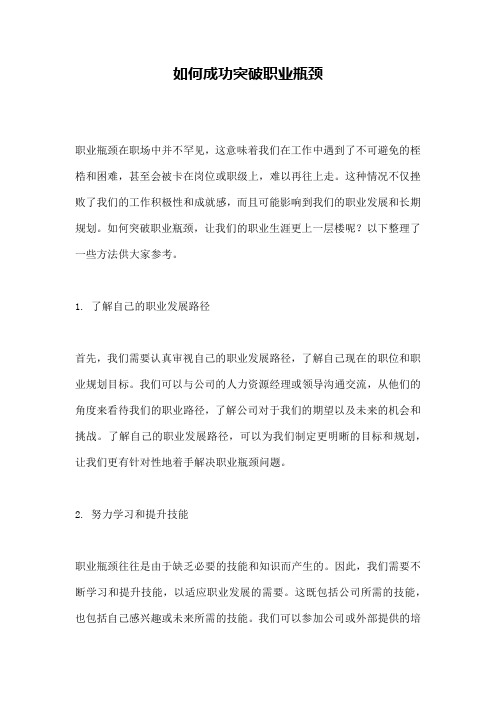 如何成功突破职业瓶颈

职业瓶颈在职场中并不罕见，这意味着我们在工作中遇到了不可避免的桎梏和困难，甚至会被卡在岗位或职级上，难以再往上走。这种情况不仅挫败了我们的工作积极性和成就感，而且可能影响到我们的职业发展和长期规划。如何突破职业瓶颈，让我们的职业生涯更上一层楼呢？以下整理了一些方法供大家参考。

1. 了解自己的职业发展路径

首先，我们需要认真审视自己的职业发展路径，了解自己现在的职位和职业规划目标。我们可以与公司的人力资源经理或领导沟通交流，从他们的角度来看待我们的职业路径，了解公司对于我们的期望以及未来的机会和挑战。了解自己的职业发展路径，可以为我们制定更明晰的目标和规划，让我们更有针对性地着手解决职业瓶颈问题。

2. 努力学习和提升技能

职业瓶颈往往是由于缺乏必要的技能和知识而产生的。因此，我们需要不断学习和提升技能，以适应职业发展的需要。这既包括公司所需的技能，也包括自己感兴趣或未来所需的技能。我们可以参加公司或外部提供的培